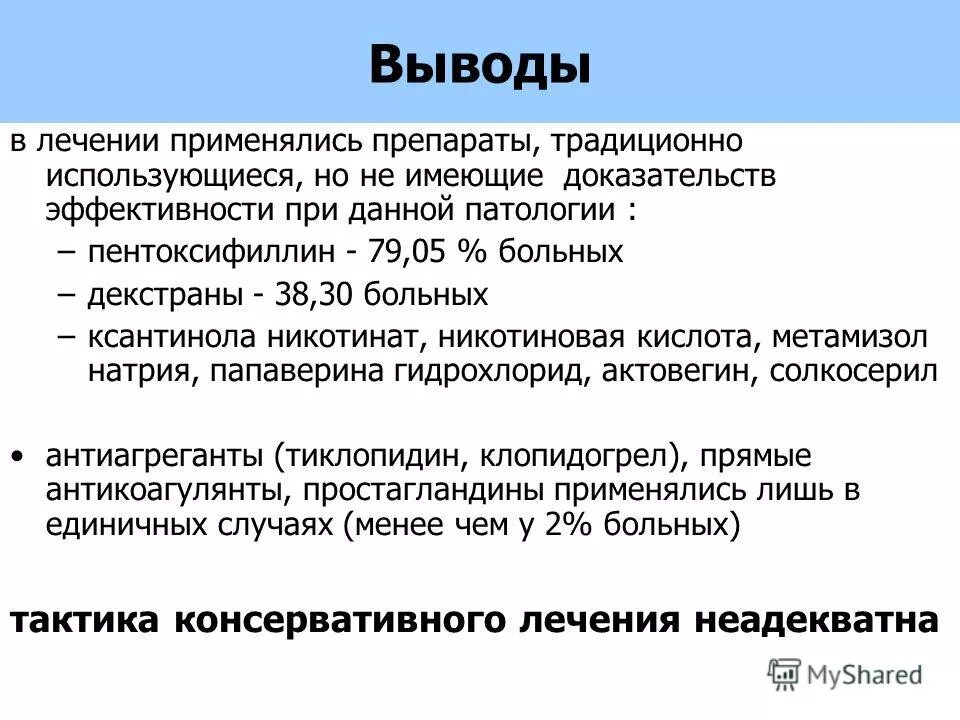 Выводы

в лечении применялись препараты, традиционно использующиеся, но не имеющие доказательств эффективности при данной патологии :

– пентоксифиллин - 79,05 % больных
– декстраны - 38,30 больных
– ксантинола никотинат, никотиновая кислота, метамизол натрия, папаверина гидрохлорид, актовегин, солкосерил

• антиагреганты (тиклопидин, клопидогрел), прямые антикоагулянты, простагландины применялись лишь в единичных случаях (менее чем у 2% больных)

тактика консервативного лечения неадекватна

MyShared